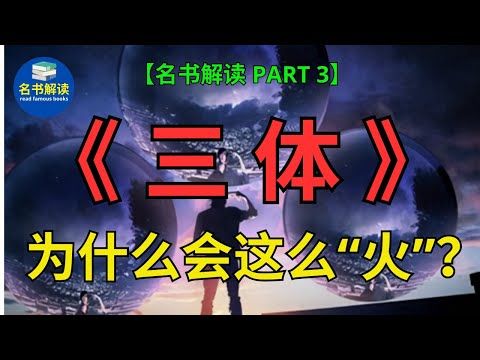 名书解读
read famous books

【名书解读 PART 3】

《三体》

为什么会这么“火”?